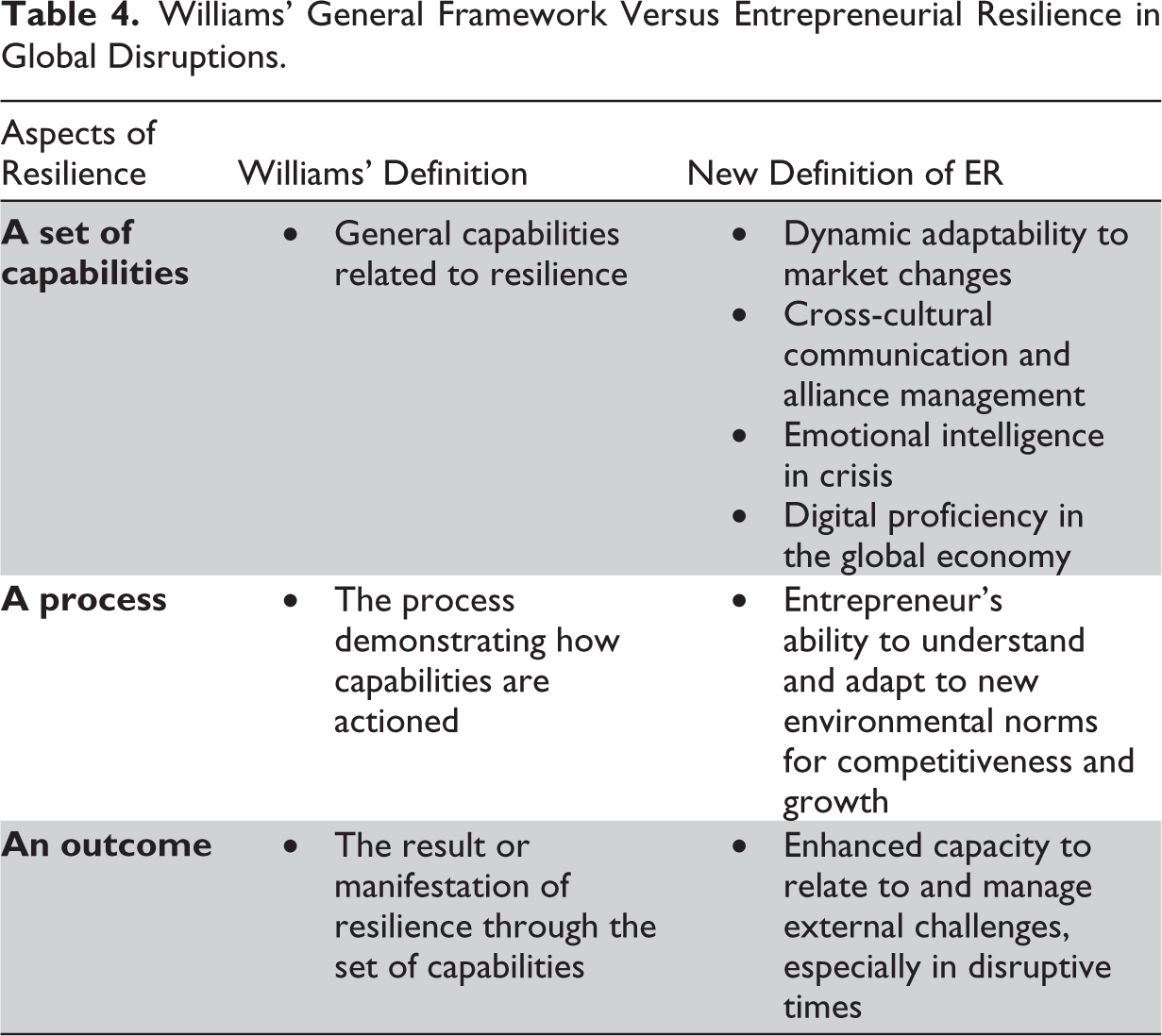 Table 4. Williams' General Framework Versus Entrepreneurial Resilience in Global Disruptions.

| Aspects of Resilience | Williams' Definition | New Definition of ER |
|---|---|---|
| A set of capabilities | • General capabilities related to resilience | • Dynamic adaptability to market changes • Cross-cultural communication and alliance management • Emotional intelligence in crisis • Digital proficiency in the global economy |
| A process | • The process demonstrating how capabilities are actioned | • Entrepreneur's ability to understand and adapt to new environmental norms for competitiveness and growth |
| An outcome | • The result or manifestation of resilience through the set of capabilities | • Enhanced capacity to relate to and manage external challenges, especially in disruptive times |